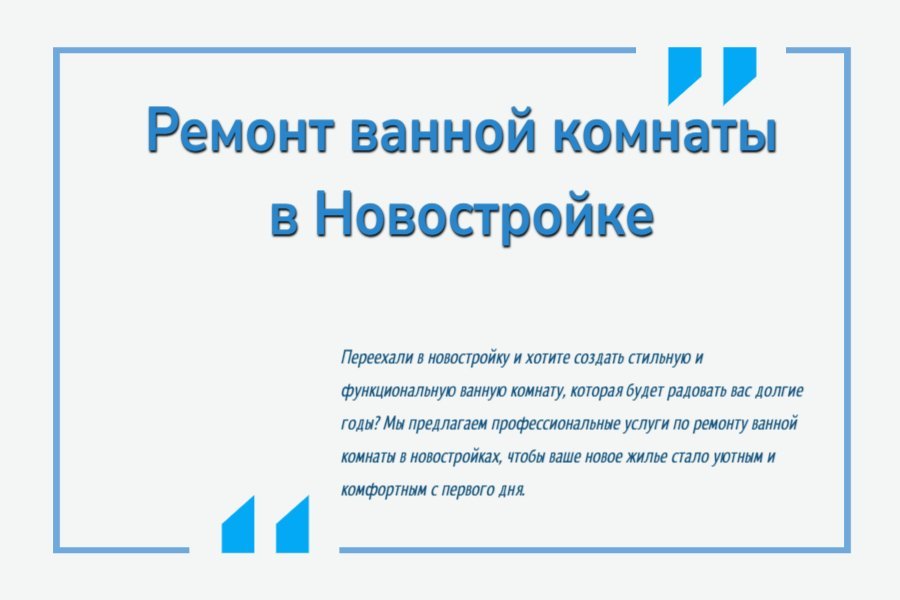 Ремонт ванной комнаты
в Новостройке

Переехали в новостройку и хотите создать стильную и функциональную ванную комнату, которая будет радовать вас долгие годы? Мы предлагаем профессиональные услуги по ремонту ванной комнаты в новостройках, чтобы ваше новое жилье стало уютным и комфортным с первого дня.